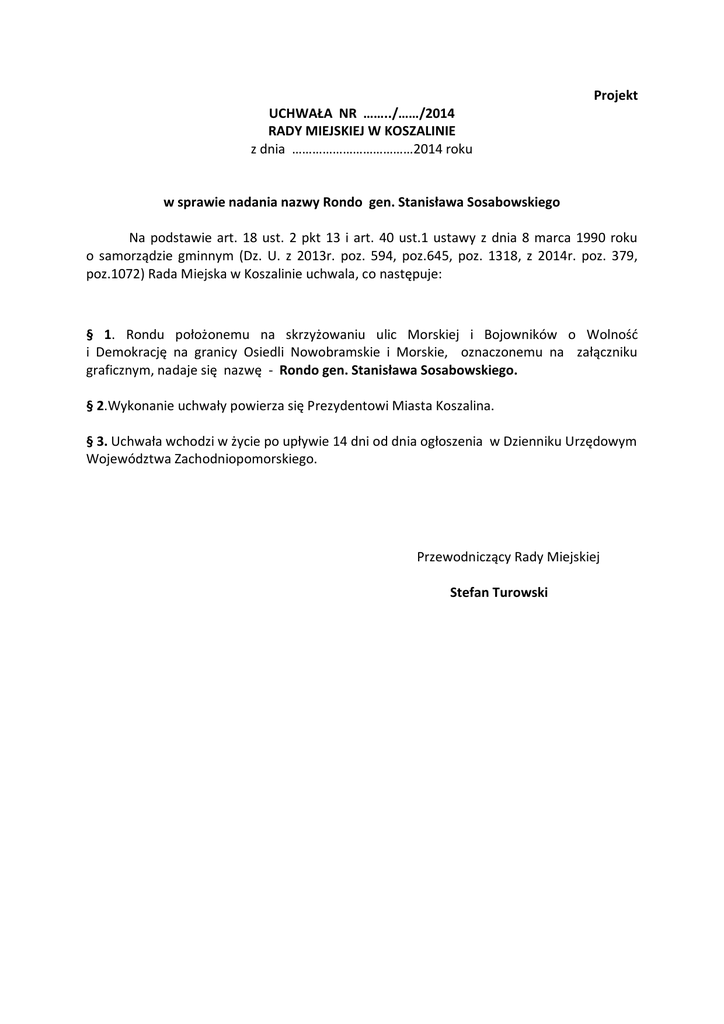 Projekt

UCHWAŁA NR ……../……/2014
RADY MIEJSKIEJ W KOSZALINIE
z dnia ………………………………2014 roku

w sprawie nadania nazwy Rondo gen. Stanisława Sosabowskiego

Na podstawie art. 18 ust. 2 pkt 13 i art. 40 ust.1 ustawy z dnia 8 marca 1990 roku o samorządzie gminnym (Dz. U. z 2013r. poz. 594, poz.645, poz. 1318, z 2014r. poz. 379, poz.1072) Rada Miejska w Koszalinie uchwala, co następuje:

§ 1. Rondu położonemu na skrzyżowaniu ulic Morskiej i Bojowników o Wolność i Demokrację na granicy Osiedli Nowobramskie i Morskie, oznaczonemu na załączniku graficznym, nadaje się nazwę - Rondo gen. Stanisława Sosabowskiego.

§ 2.Wykonanie uchwały powierza się Prezydentowi Miasta Koszalina.

§ 3. Uchwała wchodzi w życie po upływie 14 dni od dnia ogłoszenia w Dzienniku Urzędowym Województwa Zachodniopomorskiego.

Przewodniczący Rady Miejskiej

Stefan Turowski